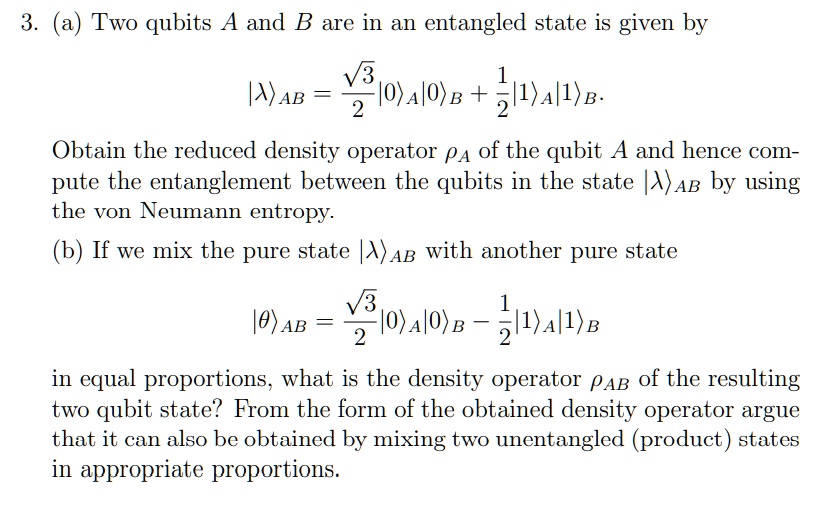 3. (a) Two qubits $A$ and $B$ are in an entangled state is given by

$$|\lambda\rangle_{AB} = \frac{\sqrt{3}}{2}|0\rangle_A|0\rangle_B + \frac{1}{2}|1\rangle_A|1\rangle_B.$$

Obtain the reduced density operator $\rho_A$ of the qubit $A$ and hence compute the entanglement between the qubits in the state $|\lambda\rangle_{AB}$ by using the von Neumann entropy.

(b) If we mix the pure state $|\lambda\rangle_{AB}$ with another pure state

$$|\theta\rangle_{AB} = \frac{\sqrt{3}}{2}|0\rangle_A|0\rangle_B - \frac{1}{2}|1\rangle_A|1\rangle_B$$

in equal proportions, what is the density operator $\rho_{AB}$ of the resulting two qubit state? From the form of the obtained density operator argue that it can also be obtained by mixing two unentangled (product) states in appropriate proportions.